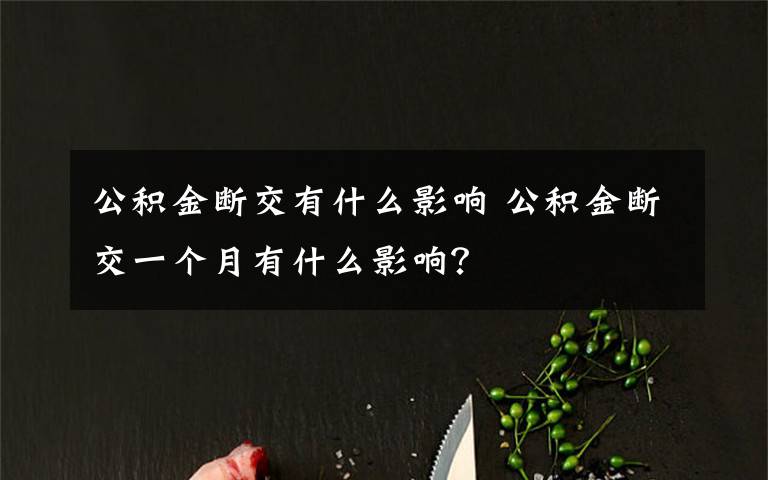 公积金断交有什么影响 公积金断交一个月有什么影响?